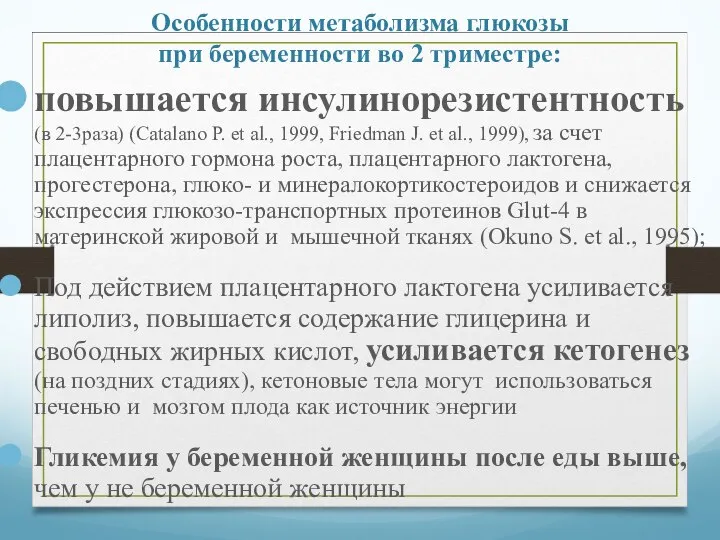 Особенности метаболизма глюкозы при беременности во 2 триместре:

повышается инсулинорезистентность (в 2-3раза) (Catalano P. et al., 1999, Friedman J. et al., 1999), за счет плацентарного гормона роста, плацентарного лактогена, прогестерона, глюко- и минералокортикостероидов и снижается экспрессия глюкозо-транспортных протеинов Glut-4 в материнской жировой и мышечной тканях (Okuno S. et al., 1995);

Под действием плацентарного лактогена усиливается липолиз, повышается содержание глицерина и свободных жирных кислот, усиливается кетогенез (на поздних стадиях), кетоновые тела могут использоваться печенью и мозгом плода как источник энергии

Гликемия у беременной женщины после еды выше, чем у не беременной женщины